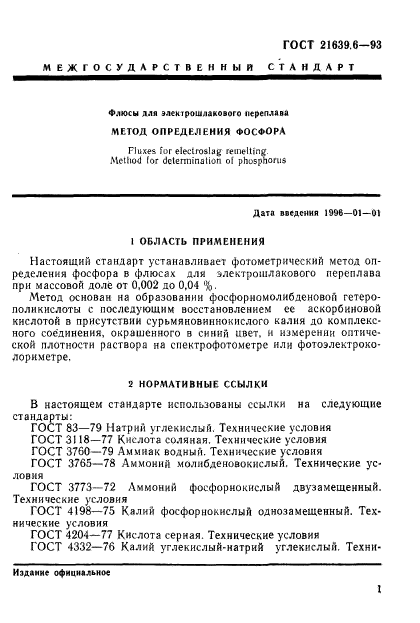 ГОСТ 21639.6—93

МЕЖГОСУДАРСТВЕННЫЙ СТАНДАРТ

Флюсы для электрошлакового переплава

МЕТОД ОПРЕДЕЛЕНИЯ ФОСФОРА

Fluxes for electroslag remelting.
Method for determination of phosphorus

Дата введения 1996—01—01

1 ОБЛАСТЬ ПРИМЕНЕНИЯ

Настоящий стандарт устанавливает фотометрический метод определения фосфора в флюсах для электрошлакового переплава при массовой доле от 0,002 до 0,04 %.

Метод основан на образовании фосфорномолибденовой гетерополикислоты с последующим восстановлением ее аскорбиновой кислотой в присутствии сурьмяновиннокислого калия до комплексного соединения, окрашенного в синий цвет, и измерении оптической плотности раствора на спектрофотометре или фотоэлектроколориметре.

2 НОРМАТИВНЫЕ ССЫЛКИ

В настоящем стандарте использованы ссылки на следующие стандарты:
ГОСТ 83—79 Натрий углекислый. Технические условия
ГОСТ 3118—77 Кислота соляная. Технические условия
ГОСТ 3760—79 Аммиак водный. Технические условия
ГОСТ 3765—78 Аммоний молибденовокислый. Технические условия
ГОСТ 3773—72 Аммоний фосфорнокислый двузамещенный. Технические условия
ГОСТ 4198—75 Калий фосфорнокислый однозамещенный. Технические условия
ГОСТ 4204—77 Кислота серная. Технические условия
ГОСТ 4332—76 Калий углекислый-натрий углекислый. Техни-

Издание официальное

1